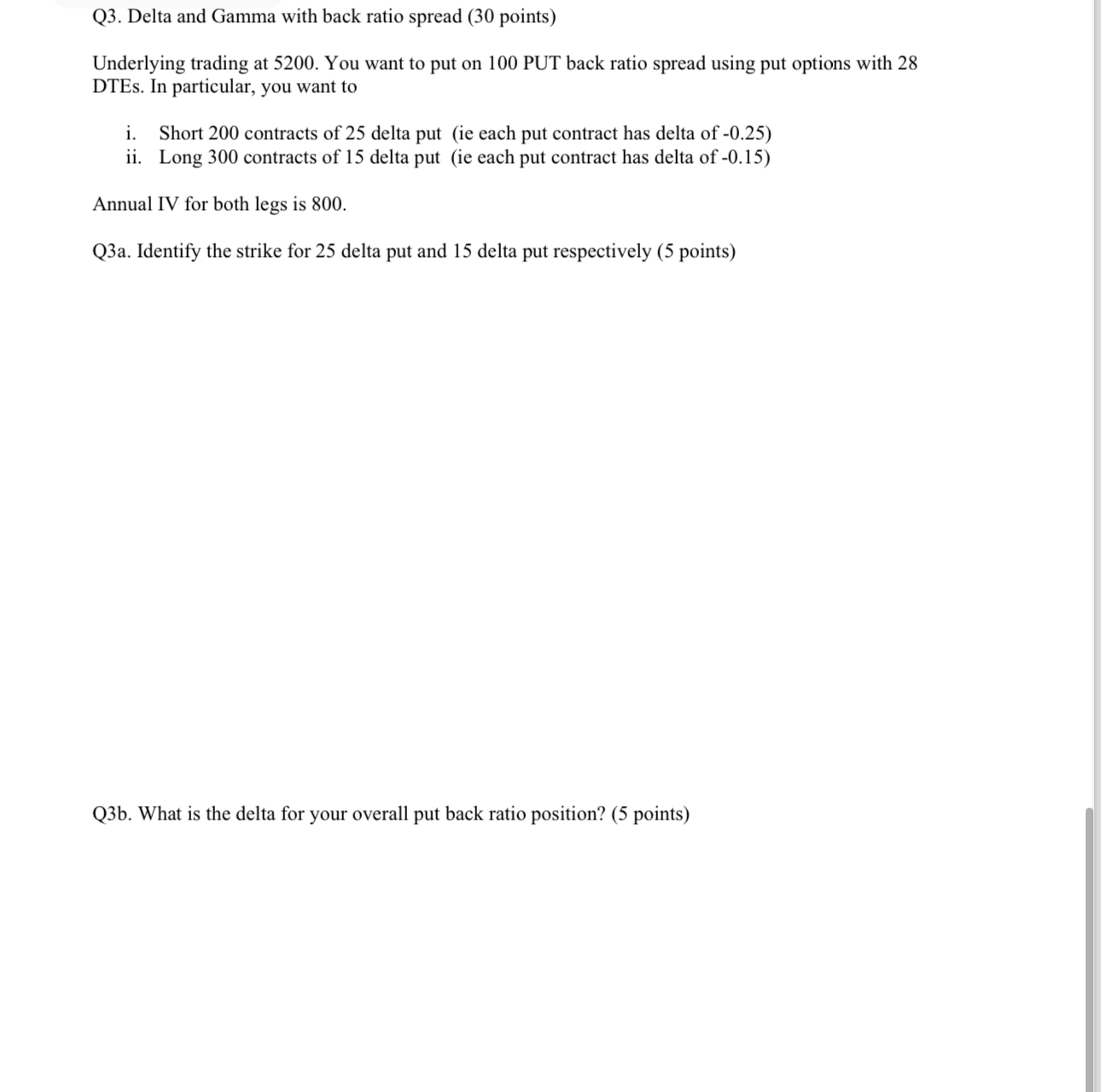 Q3. Delta and Gamma with back ratio spread (30 points)

Underlying trading at 5200. You want to put on 100 PUT back ratio spread using put options with 28 DTEs. In particular, you want to

i. Short 200 contracts of 25 delta put (ie each put contract has delta of -0.25)
ii. Long 300 contracts of 15 delta put (ie each put contract has delta of -0.15)

Annual IV for both legs is 800.

Q3a. Identify the strike for 25 delta put and 15 delta put respectively (5 points)

Q3b. What is the delta for your overall put back ratio position? (5 points)